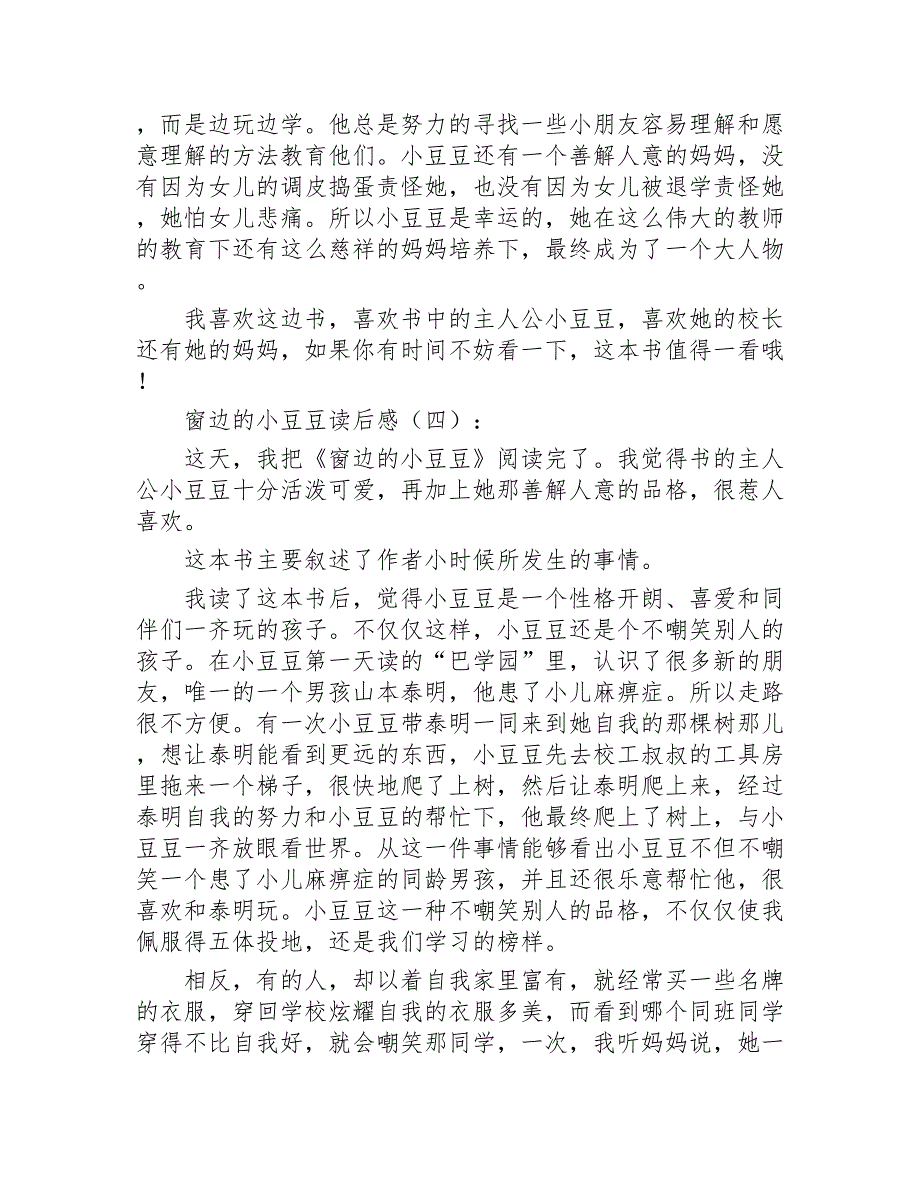 ，而是边玩边学。他总是努力的寻找一些小朋友容易理解和愿意理解的方法教育他们。小豆豆还有一个善解人意的妈妈，没有因为女儿的调皮捣蛋责怪她，也没有因为女儿被退学责怪她，她怕女儿悲痛。所以小豆豆是幸运的，她在这么伟大的教师的教育下还有这么慈祥的妈妈培养下，最终成为了一个大人物。

我喜欢这边书，喜欢书中的主人公小豆豆，喜欢她的校长还有她的妈妈，如果你有时间不妨看一下，这本书值得一看哦！

窗边的小豆豆读后感（四）：

这天，我把《窗边的小豆豆》阅读完了。我觉得书的主人公小豆豆十分活泼可爱，再加上她那善解人意的品格，很惹人喜欢。

这本书主要叙述了作者小时候所发生的事情。

我读了这本书后，觉得小豆豆是一个性格开朗、喜爱和同伴们一齐玩的孩子。不仅仅这样，小豆豆还是个不嘲笑别人的孩子。在小豆豆第一天读的“巴学园”里，认识了很多新的朋友，唯一的一个男孩山本泰明，他患了小儿麻痹症。所以走路很不方便。有一次小豆豆带泰明一同来到她自我的那棵树那儿，想让泰明能看到更远的东西，小豆豆先去校工叔叔的工具房里拖来一个梯子，很快地爬了上树，然后让泰明爬上来，经过泰明自我的努力和小豆豆的帮忙下，他最终爬上了树上，与小豆豆一齐放眼看世界。从这一件事情能够看出小豆豆不但不嘲笑一个患了小儿麻痹症的同龄男孩，并且还很乐意帮忙他，很喜欢和泰明玩。小豆豆这一种不嘲笑别人的品格，不仅仅使我佩服得五体投地，还是我们学习的榜样。

相反，有的人，却以着自我家里富有，就经常买一些名牌的衣服，穿回学校炫耀自我的衣服多美，而看到哪个同班同学穿得不比自我好，就会嘲笑那同学，一次，我听妈妈说，她一